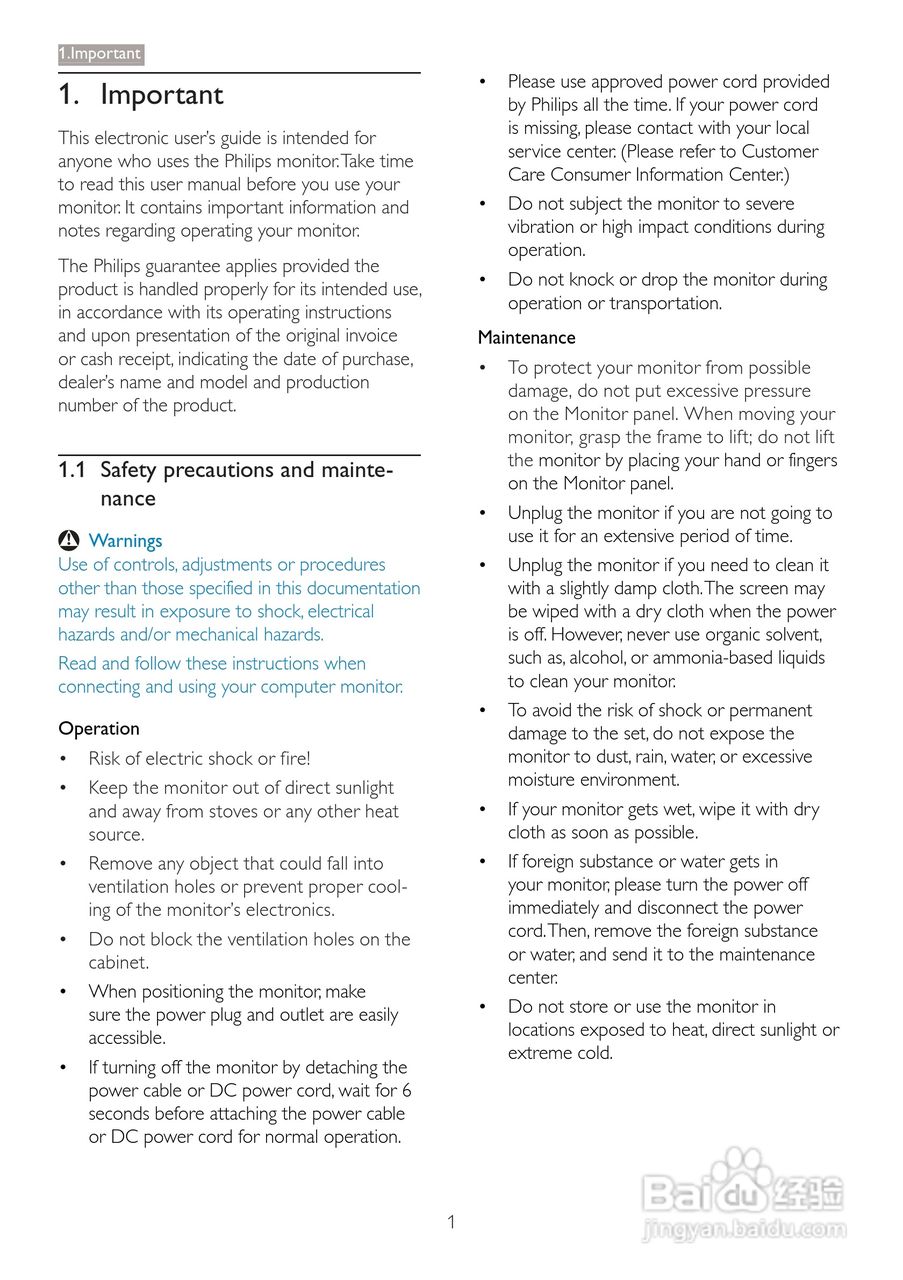 1.Important

1. Important

This electronic user's guide is intended for anyone who uses the Philips monitor. Take time to read this user manual before you use your monitor. It contains important information and notes regarding operating your monitor.

The Philips guarantee applies provided the product is handled properly for its intended use, in accordance with its operating instructions and upon presentation of the original invoice or cash receipt, indicating the date of purchase, dealer's name and model and production number of the product.

1.1 Safety precautions and maintenance

Warnings
Use of controls, adjustments or procedures other than those specified in this documentation may result in exposure to shock, electrical hazards and/or mechanical hazards.

Read and follow these instructions when connecting and using your computer monitor.

Operation

• Risk of electric shock or fire!
• Keep the monitor out of direct sunlight and away from stoves or any other heat source.
• Remove any object that could fall into ventilation holes or prevent proper cooling of the monitor's electronics.
• Do not block the ventilation holes on the cabinet.
• When positioning the monitor, make sure the power plug and outlet are easily accessible.
• If turning off the monitor by detaching the power cable or DC power cord, wait for 6 seconds before attaching the power cable or DC power cord for normal operation.
• Please use approved power cord provided by Philips all the time. If your power cord is missing, please contact with your local service center. (Please refer to Customer Care Consumer Information Center.)
• Do not subject the monitor to severe vibration or high impact conditions during operation.
• Do not knock or drop the monitor during operation or transportation.

Maintenance

• To protect your monitor from possible damage, do not put excessive pressure on the Monitor panel. When moving your monitor, grasp the frame to lift; do not lift the monitor by placing your hand or fingers on the Monitor panel.
• Unplug the monitor if you are not going to use it for an extensive period of time.
• Unplug the monitor if you need to clean it with a slightly damp cloth. The screen may be wiped with a dry cloth when the power is off. However, never use organic solvent, such as, alcohol, or ammonia-based liquids to clean your monitor.
• To avoid the risk of shock or permanent damage to the set, do not expose the monitor to dust, rain, water, or excessive moisture environment.
• If your monitor gets wet, wipe it with dry cloth as soon as possible.
• If foreign substance or water gets in your monitor, please turn the power off immediately and disconnect the power cord. Then, remove the foreign substance or water, and send it to the maintenance center.
• Do not store or use the monitor in locations exposed to heat, direct sunlight or extreme cold.

1

Baidu经验
jingyan.baidu.com